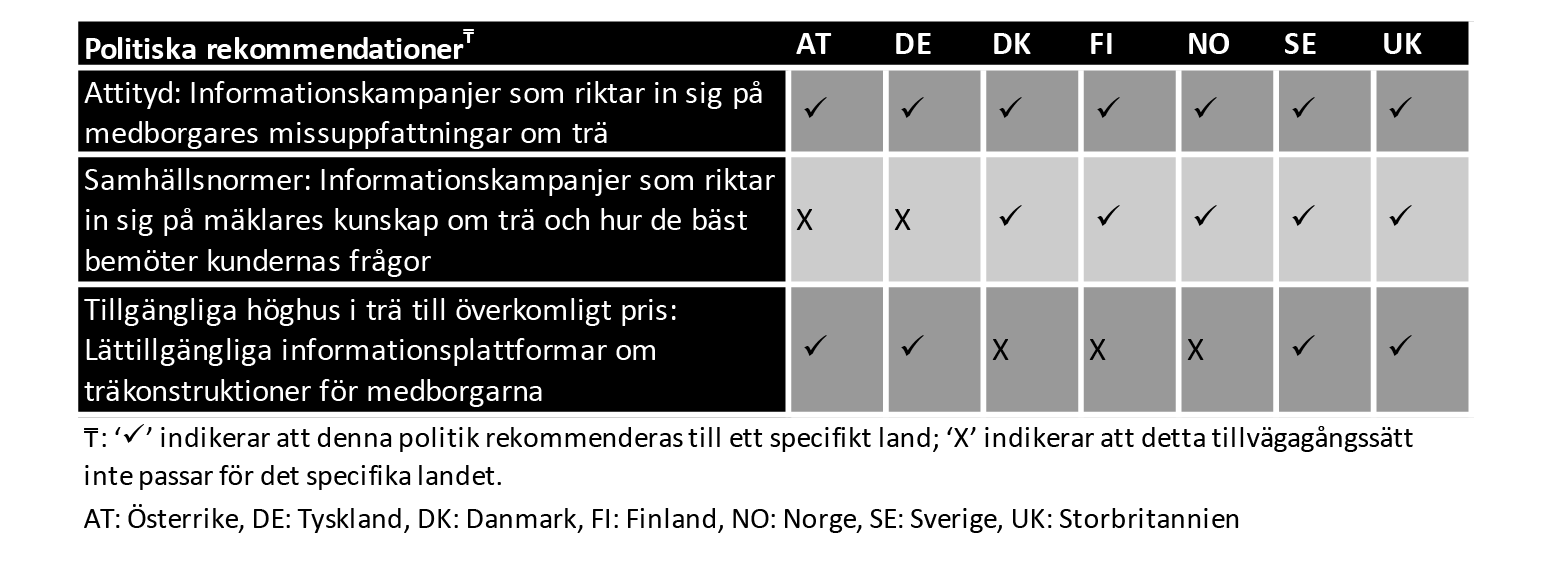 | Politiska rekommendationer$^{\overline{T}}$ | AT | DE | DK | FI | NO | SE | UK |
|---|---|---|---|---|---|---|---|
| Attityd: Informationskampanjer som riktar in sig på medborgares missuppfattningar om trä | ✓ | ✓ | ✓ | ✓ | ✓ | ✓ | ✓ |
| Samhällsnormer: Informationskampanjer som riktar in sig på mäklares kunskap om trä och hur de bäst bemöter kundernas frågor | X | X | ✓ | ✓ | ✓ | ✓ | ✓ |
| Tillgängliga höghus i trä till överkomligt pris: Lättillgängliga informationsplattformar om träkonstruktioner för medborgarna | ✓ | ✓ | X | X | X | ✓ | ✓ |

$\overline{T}$: '✓' indikerar att denna politik rekommenderas till ett specifikt land; 'X' indikerar att detta tillvägagångssätt inte passar för det specifika landet.

AT: Österrike, DE: Tyskland, DK: Danmark, FI: Finland, NO: Norge, SE: Sverige, UK: Storbritannien